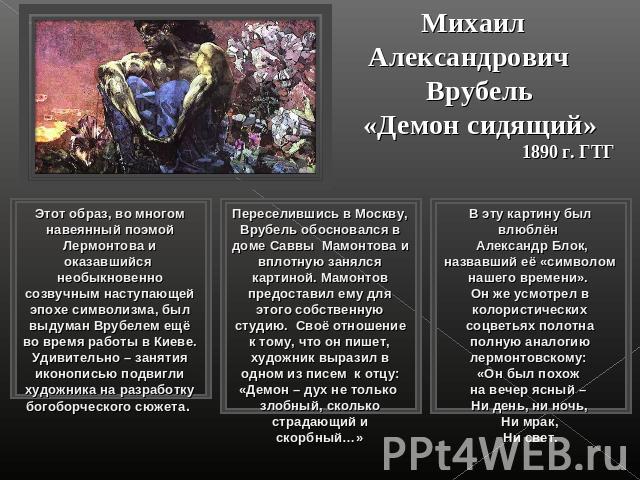 Михаил Александрович Врубель «Демон сидящий»
1890 г. ГТГ

Этот образ, во многом навеянный поэмой Лермонтова и оказавшийся необыкновенно созвучным наступающей эпохе символизма, был выдуман Врубелем ещё во время работы в Киеве. Удивительно – занятия иконописью подвигли художника на разработку богоборческого сюжета.

Переселившись в Москву, Врубель обосновался в доме Саввы Мамонтова и вплотную занялся картиной. Мамонтов предоставил ему для этого собственную студию. Своё отношение к тому, что он пишет, художник выразил в одном из писем к отцу: «Демон – дух не только злобный, сколько страдающий и скорбный…»

В эту картину был влюблён Александр Блок, назвавший её «символом нашего времени».
Он же усмотрел в колористических соцветьях полотна полную аналогию лермонтовскому:
«Он был похож
на вечер ясный –
Ни день, ни ночь,
Ни мрак,
Ни свет.

PPt4WEB.ru